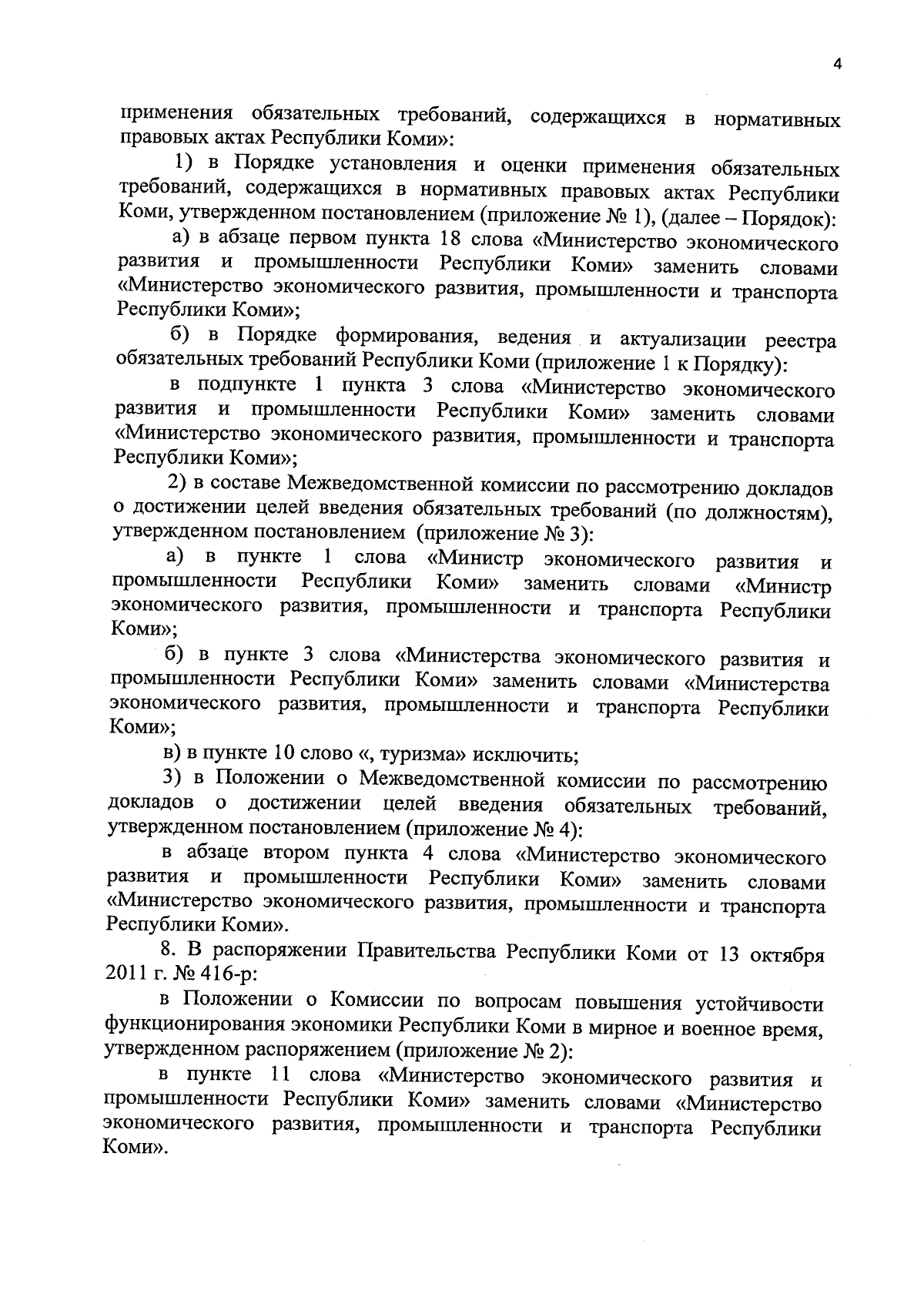 4

применения обязательных требований, содержащихся в нормативных правовых актах Республики Коми»:

1) в Порядке установления и оценки применения обязательных требований, содержащихся в нормативных правовых актах Республики Коми, утвержденном постановлением (приложение № 1), (далее – Порядок):

а) в абзаце первом пункта 18 слова «Министерство экономического развития и промышленности Республики Коми» заменить словами «Министерство экономического развития, промышленности и транспорта Республики Коми»;

б) в Порядке формирования, ведения и актуализации реестра обязательных требований Республики Коми (приложение 1 к Порядку):

в подпункте 1 пункта 3 слова «Министерство экономического развития и промышленности Республики Коми» заменить словами «Министерство экономического развития, промышленности и транспорта Республики Коми»;

2) в составе Межведомственной комиссии по рассмотрению докладов о достижении целей введения обязательных требований (по должностям), утвержденном постановлением (приложение № 3):

а) в пункте 1 слова «Министр экономического развития и промышленности Республики Коми» заменить словами «Министр экономического развития, промышленности и транспорта Республики Коми»;

б) в пункте 3 слова «Министерства экономического развития и промышленности Республики Коми» заменить словами «Министерства экономического развития, промышленности и транспорта Республики Коми»;

в) в пункте 10 слово «, туризма» исключить;

3) в Положении о Межведомственной комиссии по рассмотрению докладов о достижении целей введения обязательных требований, утвержденном постановлением (приложение № 4):

в абзаце втором пункта 4 слова «Министерство экономического развития и промышленности Республики Коми» заменить словами «Министерство экономического развития, промышленности и транспорта Республики Коми».

8. В распоряжении Правительства Республики Коми от 13 октября 2011 г. № 416-р:

в Положении о Комиссии по вопросам повышения устойчивости функционирования экономики Республики Коми в мирное и военное время, утвержденном распоряжением (приложение № 2):

в пункте 11 слова «Министерство экономического развития и промышленности Республики Коми» заменить словами «Министерство экономического развития, промышленности и транспорта Республики Коми».